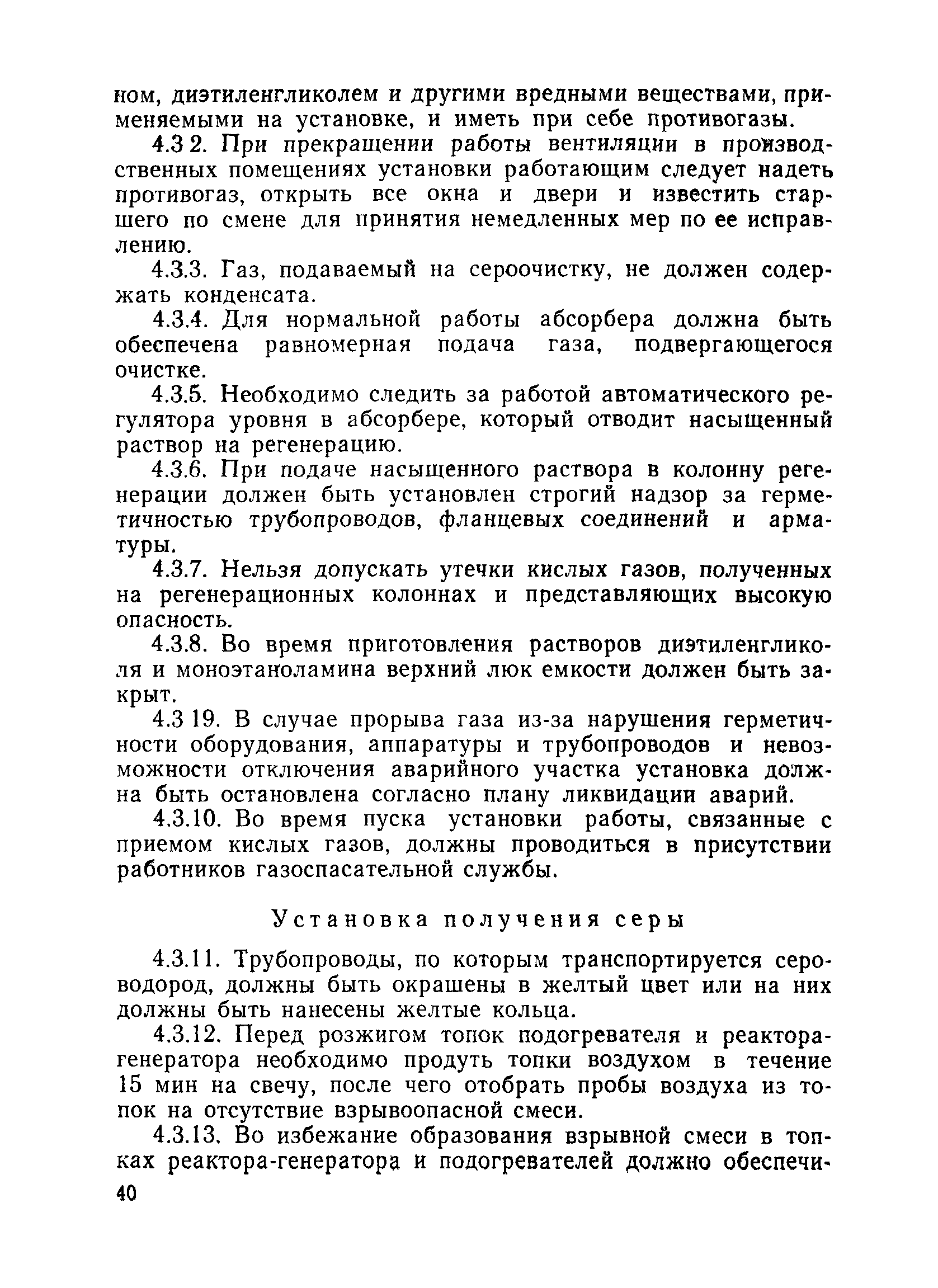 ном, диэтиленгликолем и другими вредными веществами, применяемыми на установке, и иметь при себе противогазы.

4.3 2. При прекращении работы вентиляции в производственных помещениях установки работающим следует надеть противогаз, открыть все окна и двери и известить старшего по смене для принятия немедленных мер по ее исправлению.

4.3.3. Газ, подаваемый на сероочистку, не должен содержать конденсата.

4.3.4. Для нормальной работы абсорбера должна быть обеспечена равномерная подача газа, подвергающегося очистке.

4.3.5. Необходимо следить за работой автоматического регулятора уровня в абсорбере, который отводит насыщенный раствор на регенерацию.

4.3.6. При подаче насыщенного раствора в колонну регенерации должен быть установлен строгий надзор за герметичностью трубопроводов, фланцевых соединений и арматуры.

4.3.7. Нельзя допускать утечки кислых газов, полученных на регенерационных колоннах и представляющих высокую опасность.

4.3.8. Во время приготовления растворов диэтиленгликоля и моноэтаноламина верхний люк емкости должен быть закрыт.

4.3 19. В случае прорыва газа из-за нарушения герметичности оборудования, аппаратуры и трубопроводов и невозможности отключения аварийного участка установка должна быть остановлена согласно плану ликвидации аварий.

4.3.10. Во время пуска установки работы, связанные с приемом кислых газов, должны проводиться в присутствии работников газоспасательной службы.

Установка получения серы

4.3.11. Трубопроводы, по которым транспортируется сероводород, должны быть окрашены в желтый цвет или на них должны быть нанесены желтые кольца.

4.3.12. Перед розжигом топок подогревателя и реактора-генератора необходимо продуть топки воздухом в течение 15 мин на свечу, после чего отобрать пробы воздуха из топок на отсутствие взрывоопасной смеси.

4.3.13. Во избежание образования взрывной смеси в топках реактора-генератора и подогревателей должно обеспечи-

40